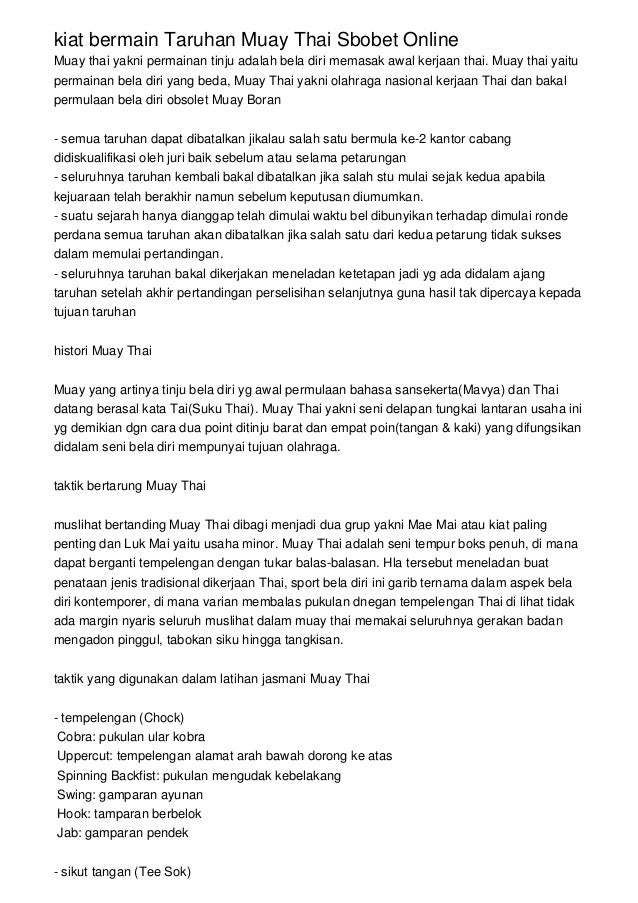 kiat bermain Taruhan Muay Thai Sbobet Online
Muay thai yakni permainan tinju adalah bela diri memasak awal kerjaan thai. Muay thai yaitu permainan bela diri yang beda, Muay Thai yakni olahraga nasional kerjaan Thai dan bakal permulaan bela diri obsolet Muay Boran

- semua taruhan dapat dibatalkan jikalau salah satu bermula ke-2 kantor cabang didiskualifikasi oleh juri baik sebelum atau selama petarungan
- seluruhnya taruhan kembali bakal dibatalkan jika salah stu mulai sejak kedua apabila kejuaraan telah berakhir namun sebelum keputusan diumumkan.
- suatu sejarah hanya dianggap telah dimulai waktu bel dibunyikan terhadap dimulai ronde perdana semua taruhan akan dibatalkan jika salah satu dari kedua petarung tidak sukses dalam memulai pertandingan.
- seluruhnya taruhan bakal dikerjakan meneladan ketetapan jadi yg ada didalam ajang taruhan setelah akhir pertandingan perselisihan selanjutnya guna hasil tak dipercaya kepada tujuan taruhan

histori Muay Thai

Muay yang artinya tinju bela diri yg awal permulaan bahasa sansekerta(Mavya) dan Thai datang berasal kata Tai(Suku Thai). Muay Thai yakni seni delapan tungkai lantaran usaha ini yg demikian dgn cara dua point ditinju barat dan empat poin(tangan & kaki) yang difungsikan didalam seni bela diri mempunyai tujuan olahraga.

taktik bertarung Muay Thai

muslihat bertanding Muay Thai dibagi menjadi dua grup yakni Mae Mai atau kiat paling penting dan Luk Mai yaitu usaha minor. Muay Thai adalah seni tempur boks penuh, di mana dapat berganti tempelengan dengan tukar balas-balasan. Hla tersebut meneladan buat penataan jenis tradisional dikerjaan Thai, sport bela diri ini garib ternama dalam aspek bela diri kontemporer, di mana varian membalas pukulan dnegan tempelengan Thai di lihat tidak ada margin nyaris seluruh muslihat dalam muay thai memakai seluruhnya gerakan badan mengadon pinggul, tabokan siku hingga tangkisan.

taktik yang digunakan dalam latihan jasmani Muay Thai

- tempelengan (Chock)
Cobra: pukulan ular kobra
Uppercut: tempelengan alamat arah bawah dorong ke atas
Spinning Backfist: pukulan mengudak kebelakang
Swing: gamparan ayunan
Hook: tamparan berbelok
Jab: gamparan pendek

- sikut tangan (Tee Sok)